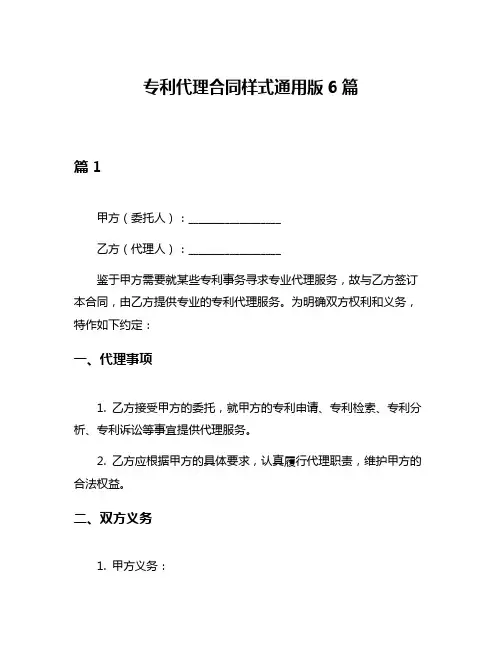 专利代理合同样式通用版 6 篇

篇 1

甲方（委托人）：________________

乙方（代理人）：________________

鉴于甲方需要就某些专利事务寻求专业代理服务，故与乙方签订本合同，由乙方提供专业的专利代理服务。为明确双方权利和义务，特作如下约定：

一、代理事项

1. 乙方接受甲方的委托，就甲方的专利申请、专利检索、专利分析、专利诉讼等事宜提供代理服务。

2. 乙方应根据甲方的具体要求，认真履行代理职责，维护甲方的合法权益。

二、双方义务

1. 甲方义务：